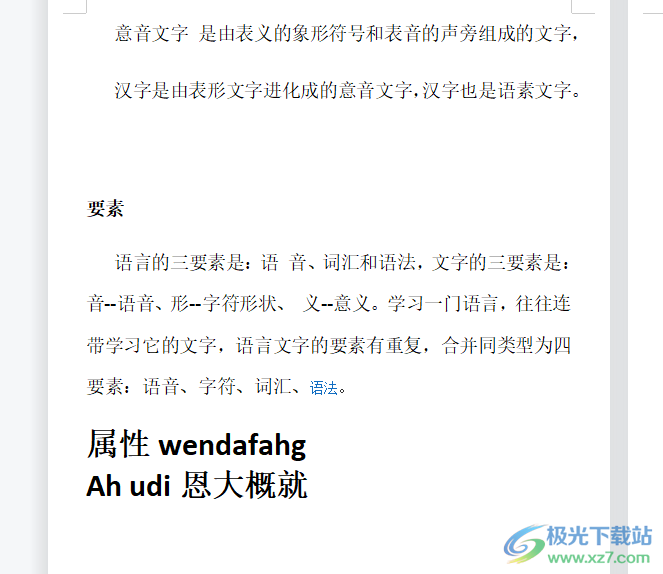 意音文字 是由表义的象形符号和表音的声旁组成的文字，

汉字是由表形文字进化成的意音文字，汉字也是语素文字。

要素

语言的三要素是：语 音、词汇和语法，文字的三要素是：音--语音、形--字符形状、 义--意义。学习一门语言，往往连带学习它的文字，语言文字的要素有重复，合并同类型为四要素：语音、字符、词汇、语法。

属性 wendafahg
Ah udi 恩大概就

极光下载站
www.xz7.com